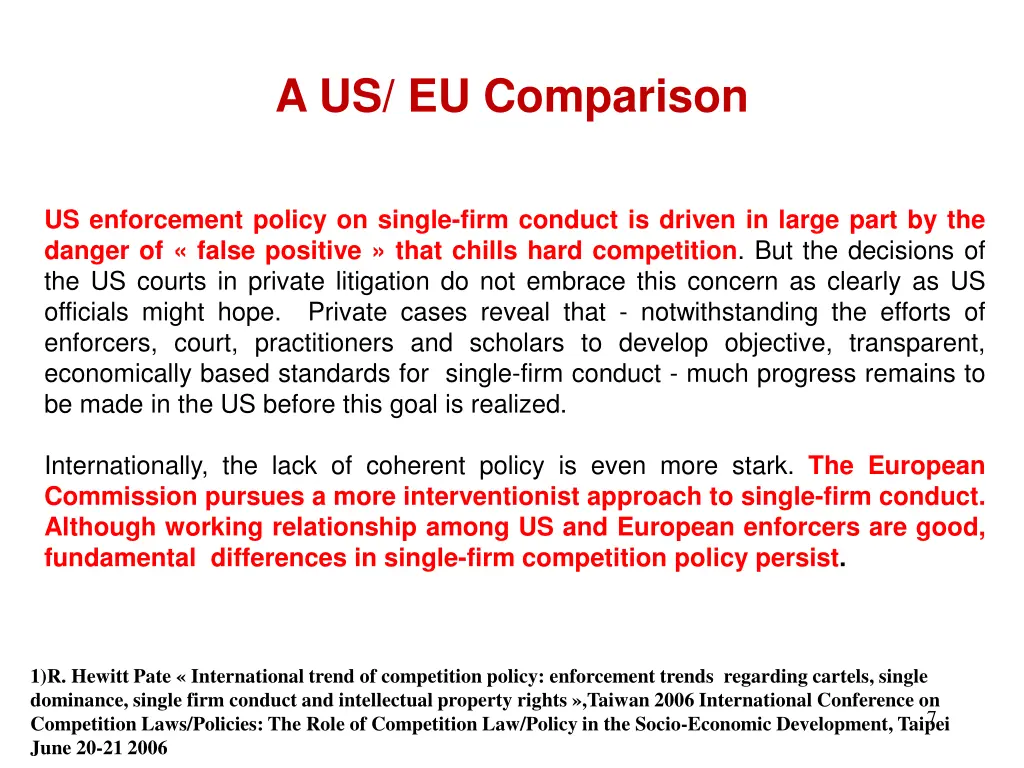 A US/ EU Comparison

US enforcement policy on single-firm conduct is driven in large part by the danger of « false positive » that chills hard competition. But the decisions of the US courts in private litigation do not embrace this concern as clearly as US officials might hope. Private cases reveal that - notwithstanding the efforts of enforcers, court, practitioners and scholars to develop objective, transparent, economically based standards for single-firm conduct - much progress remains to be made in the US before this goal is realized.

Internationally, the lack of coherent policy is even more stark. The European Commission pursues a more interventionist approach to single-firm conduct. Although working relationship among US and European enforcers are good, fundamental differences in single-firm competition policy persist.

1)R. Hewitt Pate « International trend of competition policy: enforcement trends regarding cartels, single dominance, single firm conduct and intellectual property rights »,Taiwan 2006 International Conference on Competition Laws/Policies: The Role of Competition Law/Policy in the Socio-Economic Development, Taipei June 20-21 2006

7